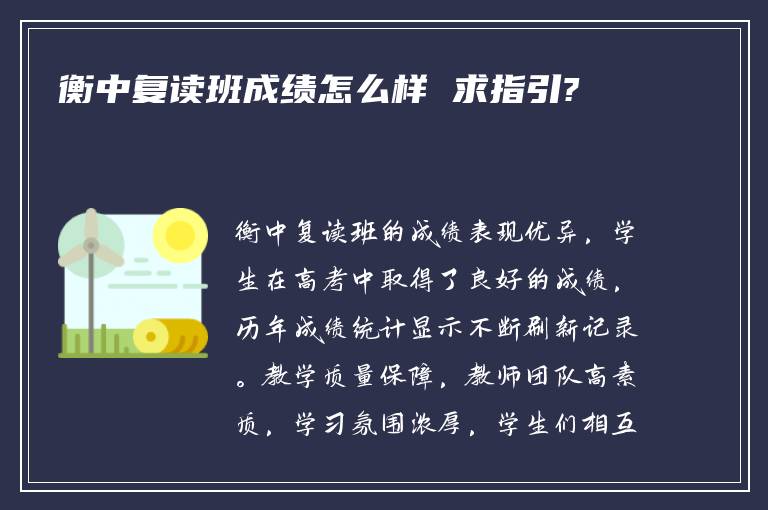 衡中复读班成绩怎么样 求指引?

衡中复读班的成绩表现优异，学生在高考中取得了良好的成绩，历年成绩统计显示不断刷新记录。教学质量保障，教师团队高素质，学习氛围浓厚，学生们相互